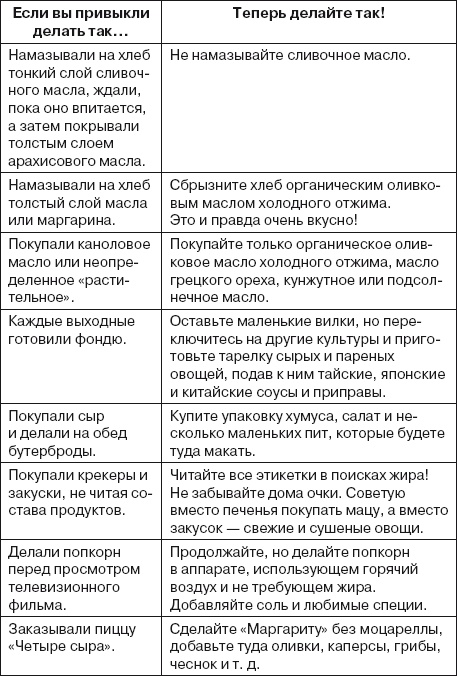 | Если вы привыкли делать так… | Теперь делайте так! |
|---|---|
| Намазывали на хлеб тонкий слой сливочного масла, ждали, пока оно впитается, а затем покрывали толстым слоем арахисового масла. | Не намазывайте сливочное масло. |
| Намазывали на хлеб толстый слой масла или маргарина. | Сбрызните хлеб органическим оливковым маслом холодного отжима. Это и правда очень вкусно! |
| Покупали каноловое масло или неопределенное «растительное». | Покупайте только органическое оливковое масло холодного отжима, масло грецкого ореха, кунжутное или подсолнечное масло. |
| Каждые выходные готовили фондю. | Оставьте маленькие вилки, но переключитесь на другие культуры и приготовьте тарелку сырых и пареных овощей, подав к ним тайские, японские и китайские соусы и приправы. |
| Покупали сыр и делали на обед бутерброды. | Купите упаковку хумуса, салат и несколько маленьких пит, которые будете туда макать. |
| Покупали крекеры и закуски, не читая состава продуктов. | Читайте все этикетки в поисках жира! Не забывайте дома очки. Советую вместо печенья покупать мацу, а вместо закусок — свежие и сушеные овощи. |
| Делали попкорн перед просмотром телевизионного фильма. | Продолжайте, но делайте попкорн в аппарате, использующем горячий воздух и не требующем жира. Добавляйте соль и любимые специи. |
| Заказывали пиццу «Четыре сыра». | Сделайте «Маргариту» без моцареллы, добавьте туда оливки, каперсы, грибы, чеснок и т. д. |